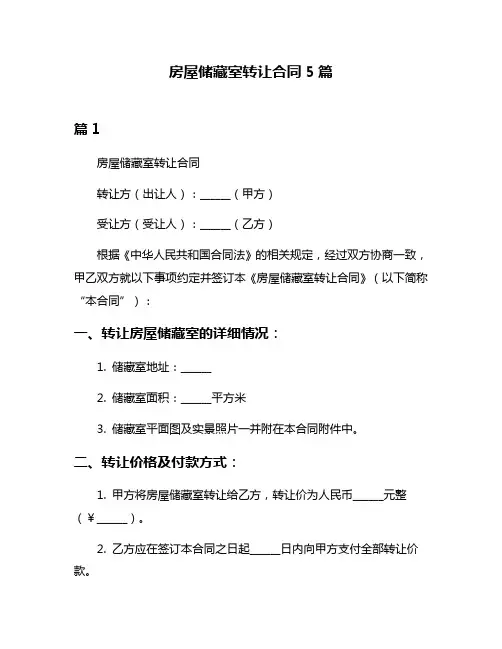 房屋储藏室转让合同 5 篇

篇 1

房屋储藏室转让合同

转让方（出让人）：______（甲方）

受让方（受让人）：______（乙方）

根据《中华人民共和国合同法》的相关规定，经过双方协商一致，甲乙双方就以下事项约定并签订本《房屋储藏室转让合同》（以下简称“本合同”）：

一、转让房屋储藏室的详细情况：

1. 储藏室地址：______

2. 储藏室面积：______平方米

3. 储藏室平面图及实景照片一并附在本合同附件中。

二、转让价格及付款方式：

1. 甲方将房屋储藏室转让给乙方，转让价为人民币______元整（￥______）。

2. 乙方应在签订本合同之日起______日内向甲方支付全部转让价款。